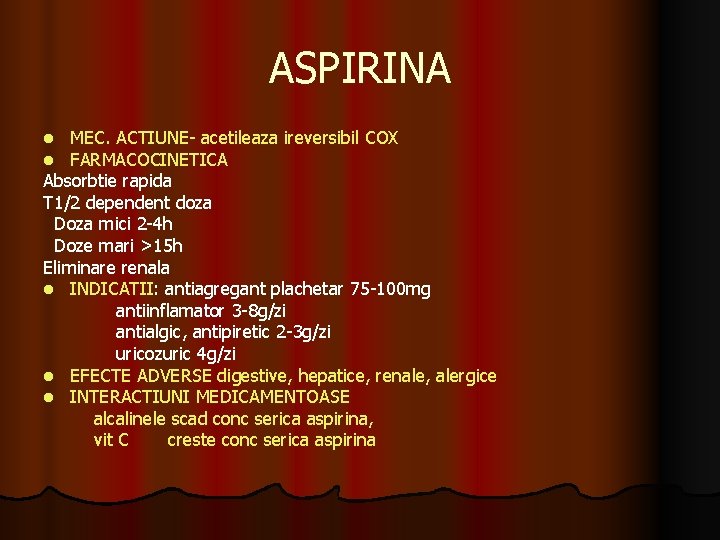 ASPIRINA

• MEC. ACTIUNE- acetileaza ireversibil COX
• FARMACOCINETICA
Absorbtie rapida
T1/2 dependent doza
Doza mici 2-4h
Doze mari >15h
Eliminare renala
• INDICATII: antiagregant plachetar 75-100mg
antiinflamator 3-8g/zi
antialgic, antipiretic 2-3g/zi
uricozuric 4g/zi
• EFECTE ADVERSE digestive, hepatice, renale, alergice
• INTERACTIUNI MEDICAMENTOASE
alcalinele scad conc serica aspirina,
vit C creste conc serica aspirina